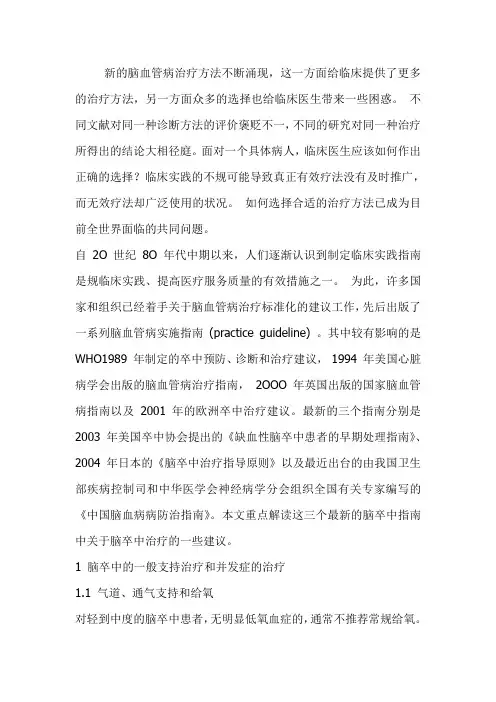 新的脑血管病治疗方法不断涌现，这一方面给临床提供了更多的治疗方法，另一方面众多的选择也给临床医生带来一些困惑。 不同文献对同一种诊断方法的评价褒贬不一，不同的研究对同一种治疗所得出的结论大相径庭。面对一个具体病人，临床医生应该如何作出正确的选择？临床实践的不规可能导致真正有效疗法没有及时推广，而无效疗法却广泛使用的状况。 如何选择合适的治疗方法已成为目前全世界面临的共同问题。

自 2O 世纪 8O 年代中期以来，人们逐渐认识到制定临床实践指南是规临床实践、提高医疗服务质量的有效措施之一。 为此，许多国家和组织已经着手关于脑血管病治疗标准化的建议工作，先后出版了一系列脑血管病实施指南 (practice guideline) 。其中较有影响的是 WHO1989 年制定的卒中预防、诊断和治疗建议， 1994 年美国心脏病学会出版的脑血管病治疗指南， 2OOO 年英国出版的国家脑血管病指南以及 2001 年的欧洲卒中治疗建议。最新的三个指南分别是 2003 年美国卒中协会提出的《缺血性脑卒中患者的早期处理指南》、2004 年日本的《脑卒中治疗指导原则》以及最近出台的由我国卫生部疾病控制司和中华医学会神经病学分会组织全国有关专家编写的《中国脑血病病防治指南》。本文重点解读这三个最新的脑卒中指南中关于脑卒中治疗的一些建议。

1 脑卒中的一般支持治疗和并发症的治疗

1.1 气道、通气支持和给氧

对轻到中度的脑卒中患者，无明显低氧血症的，通常不推荐常规给氧。